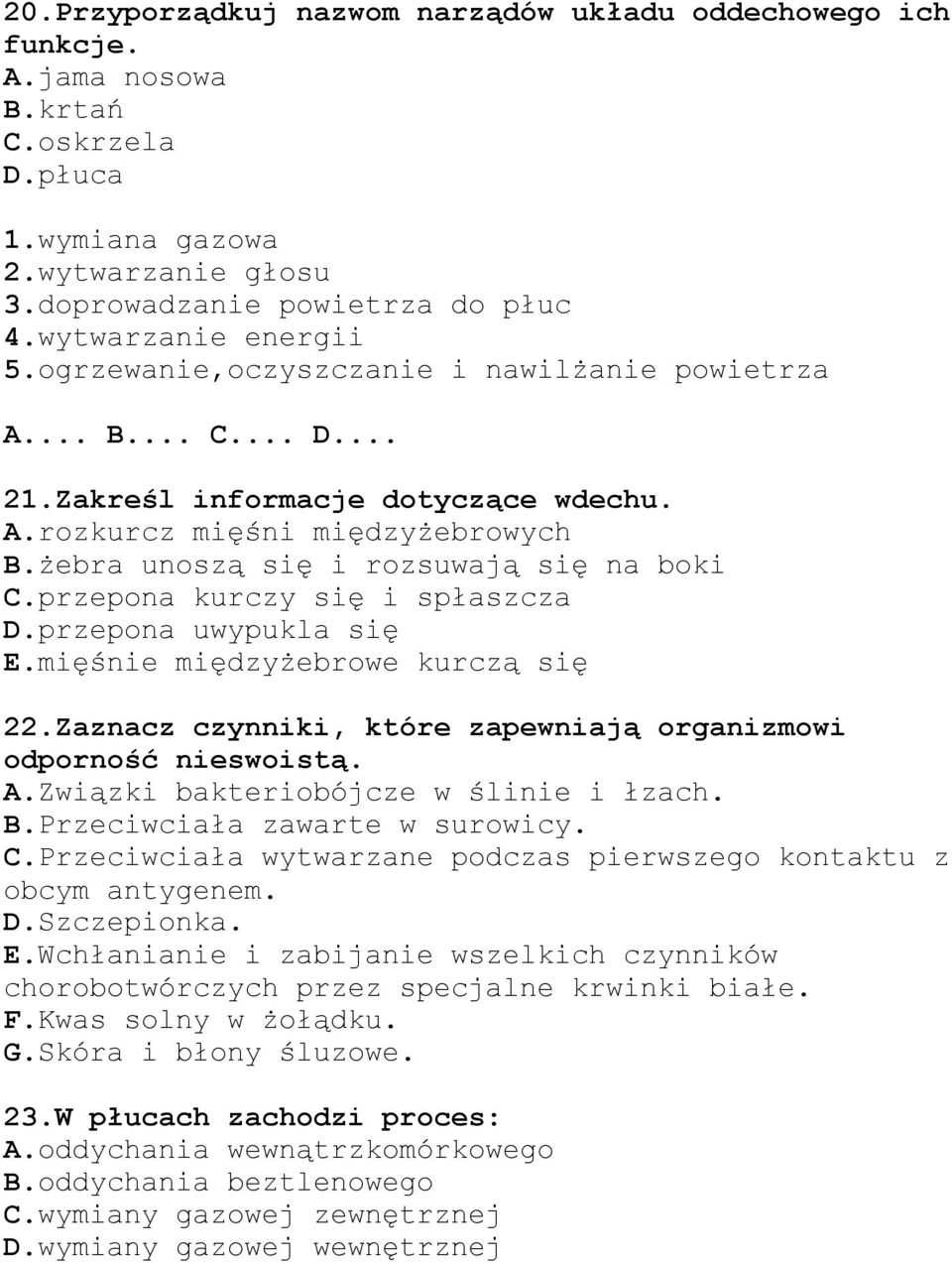 20.Przyporządkuj nazwom narządów układu oddechowego ich funkcje.
A.jama nosowa
B.krtań
C.oskrzela
D.płuca

1.wymiana gazowa
2.wytwarzanie głosu
3.doprowadzanie powietrza do płuc
4.wytwarzanie energii
5.ogrzewanie,oczyszczanie i nawilżanie powietrza

A.... B.... C.... D....

21.Zakreśl informacje dotyczące wdechu.
A.rozkurcz mięśni międzyżebrowych
B.żebra unoszą się i rozsuwają się na boki
C.przepona kurczy się i spłaszcza
D.przepona uwypukla się
E.mięśnie międzyżebrowe kurczą się

22.Zaznacz czynniki, które zapewniają organizmowi odporność nieswoistą.
A.Związki bakteriobójcze w ślinie i łzach.
B.Przeciwciała zawarte w surowicy.
C.Przeciwciała wytwarzane podczas pierwszego kontaktu z obcym antygenem.
D.Szczepionka.
E.Wchłanianie i zabijanie wszelkich czynników chorobotwórczych przez specjalne krwinki białe.
F.Kwas solny w żołądku.
G.Skóra i błony śluzowe.

23.W płucach zachodzi proces:
A.oddychania wewnątrzkomórkowego
B.oddychania beztlenowego
C.wymiany gazowej zewnętrznej
D.wymiany gazowej wewnętrznej